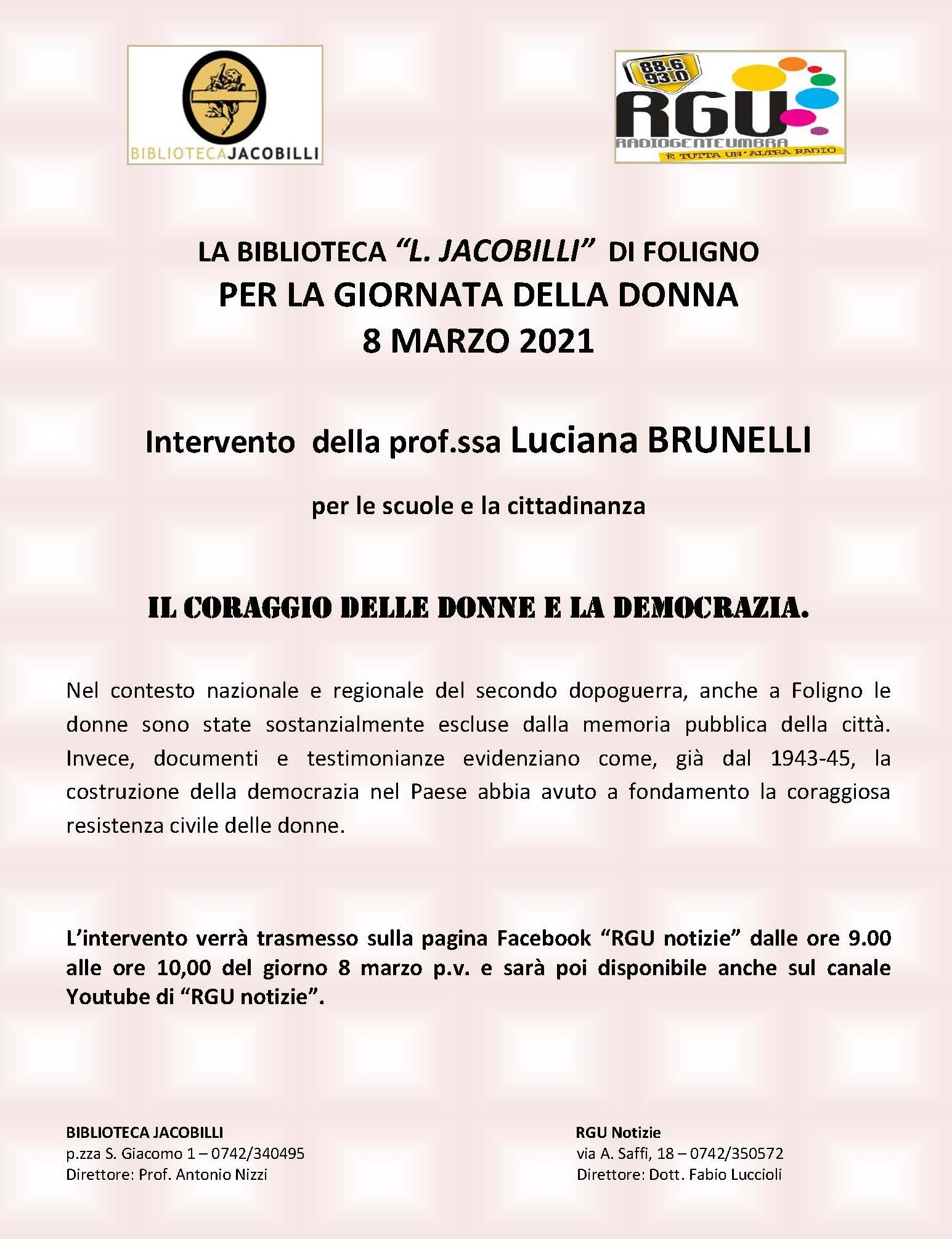 BIBLIOTECAJACOBILLI

88.6
93.0
RGU
RADIOGENTEUMBRA
È TUTTA UN'ALTRA RADIO

LA BIBLIOTECA "L. JACOBILLI" DI FOLIGNO
PER LA GIORNATA DELLA DONNA
8 MARZO 2021

Intervento della prof.ssa Luciana BRUNELLI

per le scuole e la cittadinanza

IL CORAGGIO DELLE DONNE E LA DEMOCRAZIA.

Nel contesto nazionale e regionale del secondo dopoguerra, anche a Foligno le donne sono state sostanzialmente escluse dalla memoria pubblica della città. Invece, documenti e testimonianze evidenziano come, già dal 1943-45, la costruzione della democrazia nel Paese abbia avuto a fondamento la coraggiosa resistenza civile delle donne.

L'intervento verrà trasmesso sulla pagina Facebook "RGU notizie" dalle ore 9.00 alle ore 10,00 del giorno 8 marzo p.v. e sarà poi disponibile anche sul canale Youtube di "RGU notizie".

BIBLIOTECA JACOBILLI
p.zza S. Giacomo 1 – 0742/340495
Direttore: Prof. Antonio Nizzi

RGU Notizie
via A. Saffi, 18 – 0742/350572
Direttore: Dott. Fabio Luccioli